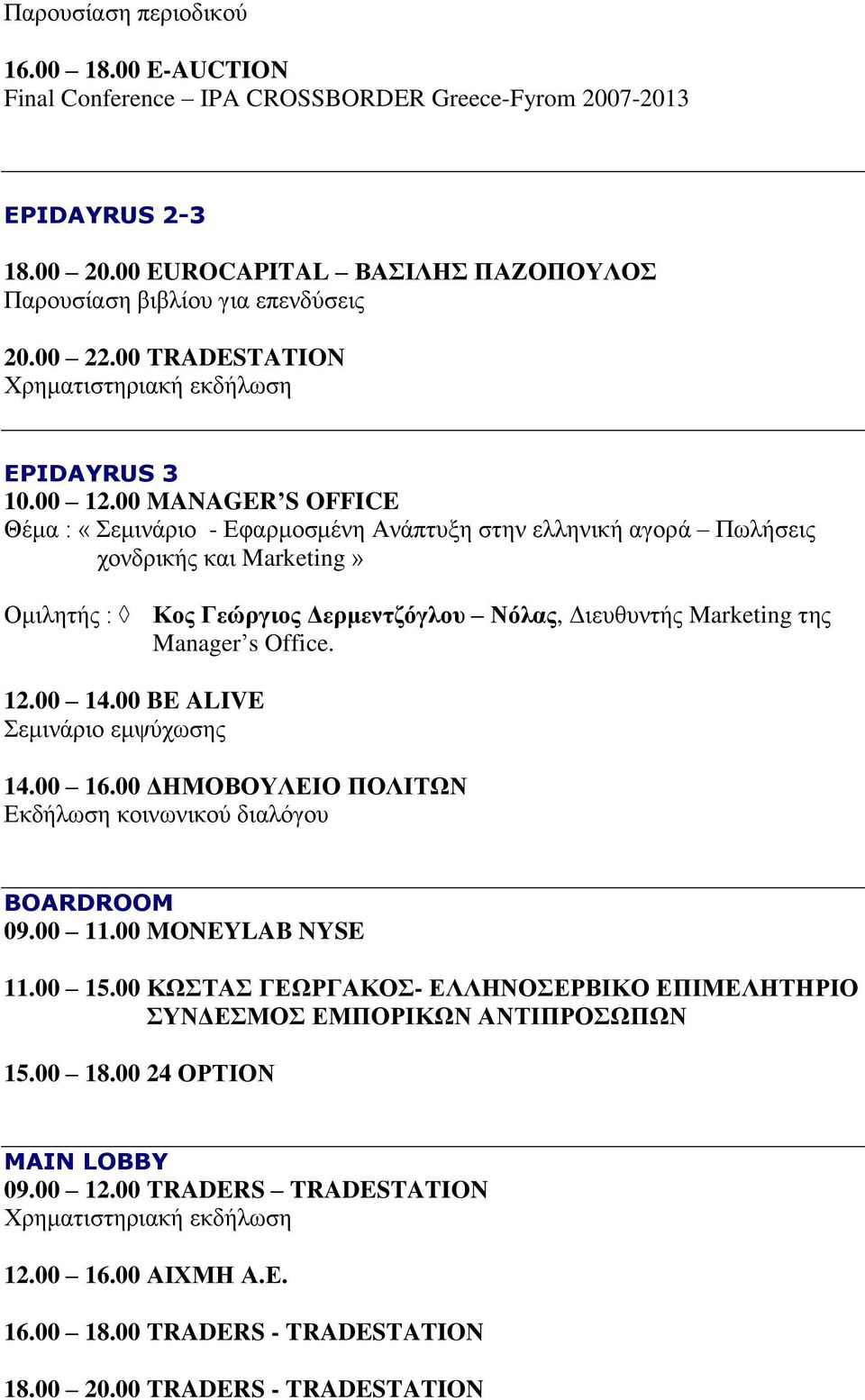 Παρουσίαση περιοδικού

16.00 – 18.00 E-AUCTION
Final Conference – IPA CROSSBORDER Greece-Fyrom 2007-2013

EPIDAYRUS 2-3

18.00 – 20.00 EUROCAPITAL – ΒΑΣΙΛΗΣ ΠΑΖΟΠΟΥΛΟΣ
Παρουσίαση βιβλίου για επενδύσεις

20.00 – 22.00 TRADESTATION
Χρηματιστηριακή εκδήλωση

EPIDAYRUS 3
10.00 – 12.00 MANAGER'S OFFICE
Θέμα : « Σεμινάριο - Εφαρμοσμένη Ανάπτυξη στην ελληνική αγορά – Πωλήσεις χονδρικής και Marketing »

Ομιλητής : ◊ Κος Γεώργιος Δερμεντζόγλου – Νόλας, Διευθυντής Marketing της Manager's Office.

12.00 – 14.00 BE ALIVE
Σεμινάριο εμψύχωσης

14.00 – 16.00 ΔΗΜΟΒΟΥΛΕΙΟ ΠΟΛΙΤΩΝ
Εκδήλωση κοινωνικού διαλόγου

BOARDROOM
09.00 – 11.00 MONEYLAB NYSE

11.00 – 15.00 ΚΩΣΤΑΣ ΓΕΩΡΓΑΚΟΣ- ΕΛΛΗΝΟΣΕΡΒΙΚΟ ΕΠΙΜΕΛΗΤΗΡΙΟ ΣΥΝΔΕΣΜΟΣ ΕΜΠΟΡΙΚΩΝ ΑΝΤΙΠΡΟΣΩΠΩΝ

15.00 – 18.00 24 OPTION

MAIN LOBBY
09.00 – 12.00 TRADERS – TRADESTATION
Χρηματιστηριακή εκδήλωση

12.00 – 16.00 ΑΙΧΜΗ Α.Ε.

16.00 – 18.00 TRADERS - TRADESTATION

18.00 – 20.00 TRADERS - TRADESTATION